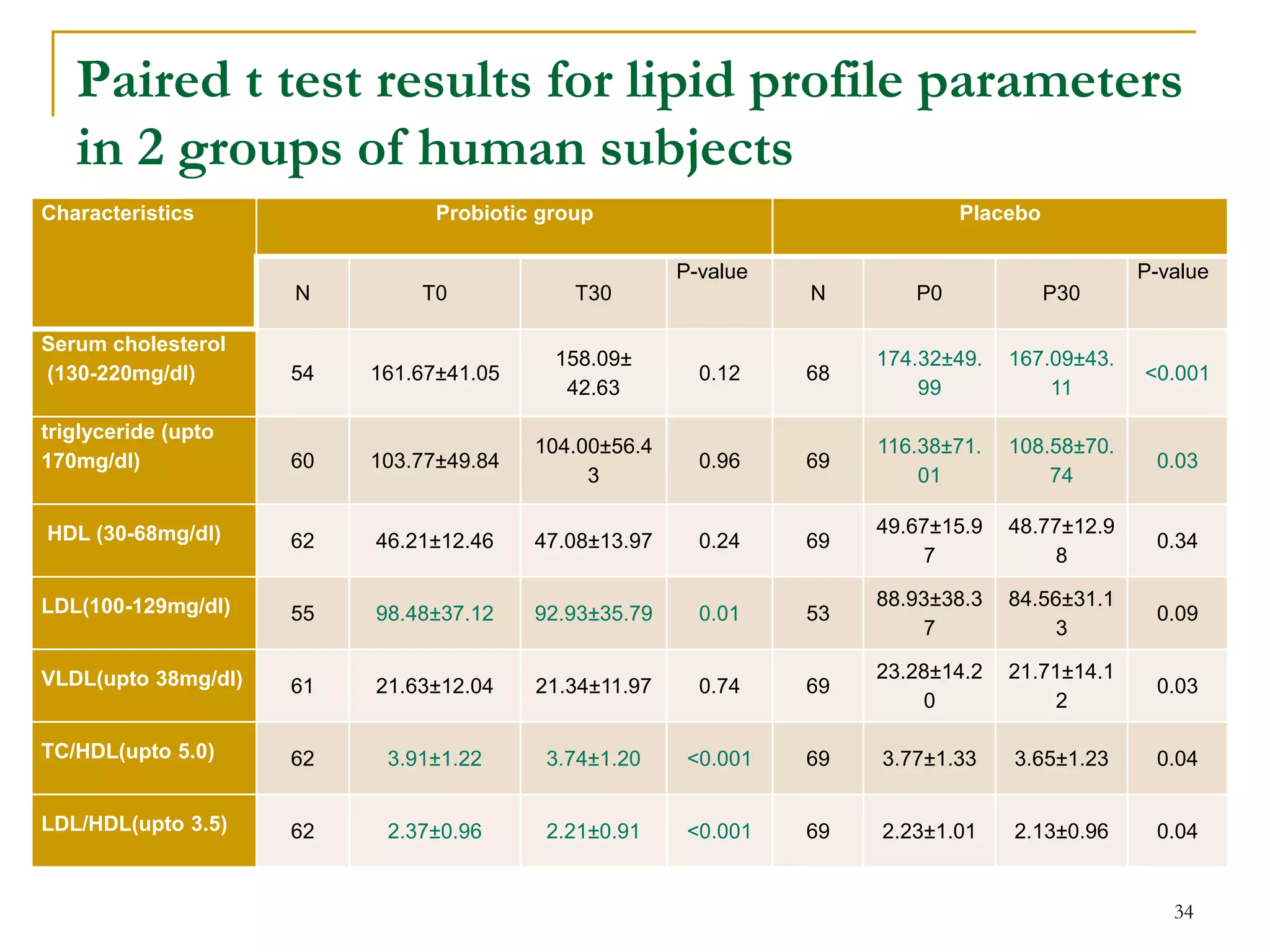 Paired t test results for lipid profile parameters in 2 groups of human subjects

| Characteristics | Probiotic group | | | | Placebo | | | |
|---|---|---|---|---|---|---|---|---|
| | N | T0 | T30 | P-value | N | P0 | P30 | P-value |
| Serum cholesterol (130-220mg/dl) | 54 | 161.67±41.05 | 158.09± 42.63 | 0.12 | 68 | 174.32±49.99 | 167.09±43.11 | <0.001 |
| triglyceride (upto 170mg/dl) | 60 | 103.77±49.84 | 104.00±56.43 | 0.96 | 69 | 116.38±71.01 | 108.58±70.74 | 0.03 |
| HDL (30-68mg/dl) | 62 | 46.21±12.46 | 47.08±13.97 | 0.24 | 69 | 49.67±15.97 | 48.77±12.98 | 0.34 |
| LDL(100-129mg/dl) | 55 | 98.48±37.12 | 92.93±35.79 | 0.01 | 53 | 88.93±38.37 | 84.56±31.13 | 0.09 |
| VLDL(upto 38mg/dl) | 61 | 21.63±12.04 | 21.34±11.97 | 0.74 | 69 | 23.28±14.20 | 21.71±14.12 | 0.03 |
| TC/HDL(upto 5.0) | 62 | 3.91±1.22 | 3.74±1.20 | <0.001 | 69 | 3.77±1.33 | 3.65±1.23 | 0.04 |
| LDL/HDL(upto 3.5) | 62 | 2.37±0.96 | 2.21±0.91 | <0.001 | 69 | 2.23±1.01 | 2.13±0.96 | 0.04 |

34